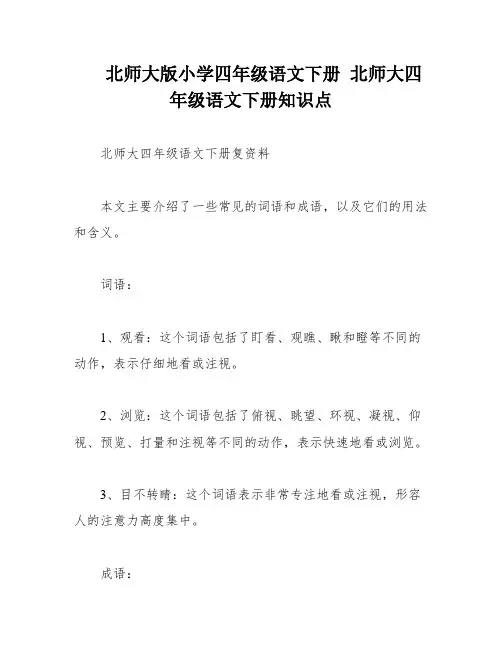 北师大版小学四年级语文下册 北师大四年级语文下册知识点

北师大四年级语文下册复资料

本文主要介绍了一些常见的词语和成语，以及它们的用法和含义。

词语：

1、观看：这个词语包括了盯看、观瞧、瞅和瞪等不同的动作，表示仔细地看或注视。

2、浏览：这个词语包括了俯视、眺望、环视、凝视、仰视、预览、打量和注视等不同的动作，表示快速地看或浏览。

3、目不转睛：这个词语表示非常专注地看或注视，形容人的注意力高度集中。

成语：